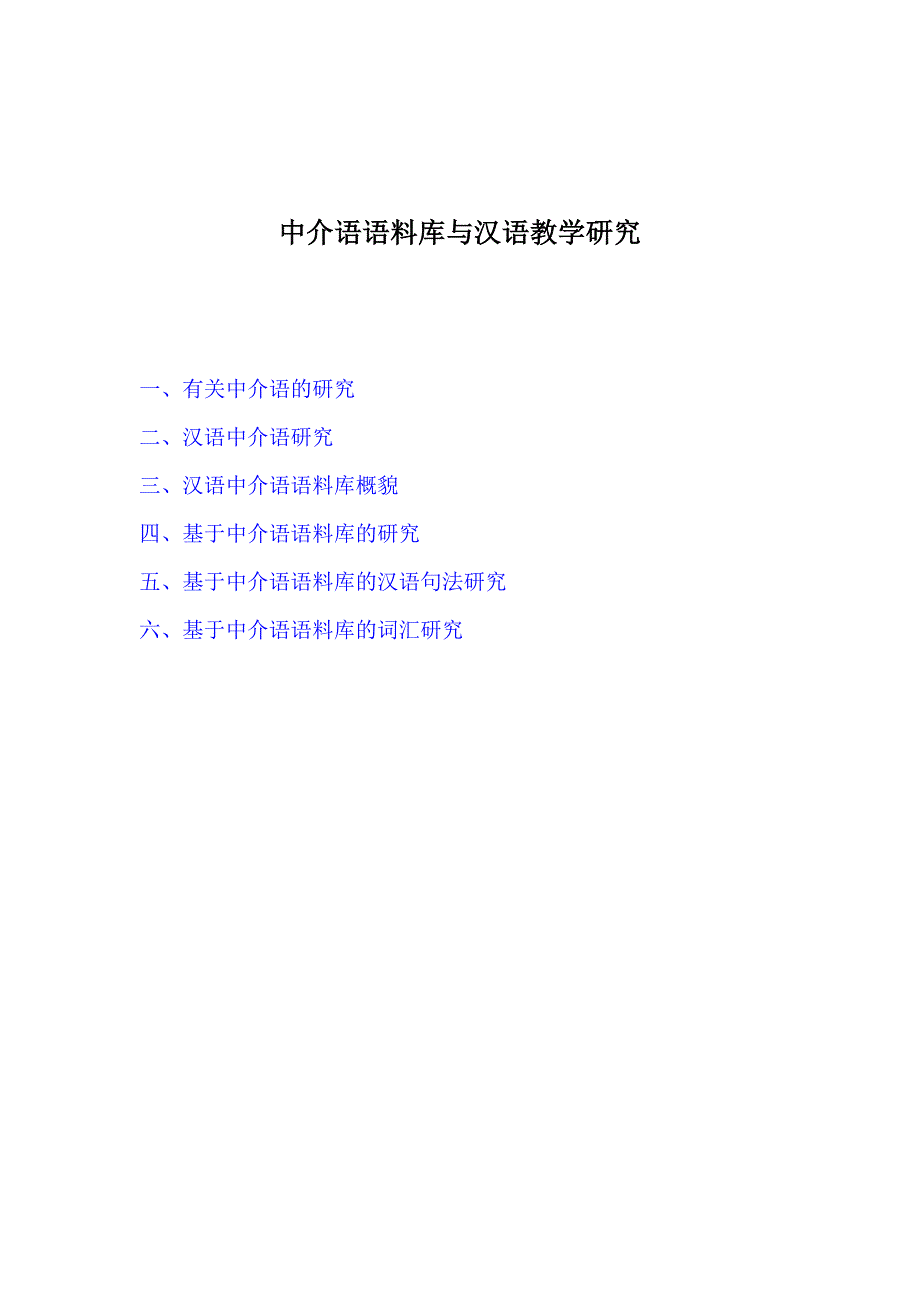 中介语语料库与汉语教学研究

一、有关中介语的研究

二、汉语中介语研究

三、汉语中介语语料库概貌

四、基于中介语语料库的研究

五、基于中介语语料库的汉语句法研究

六、基于中介语语料库的词汇研究